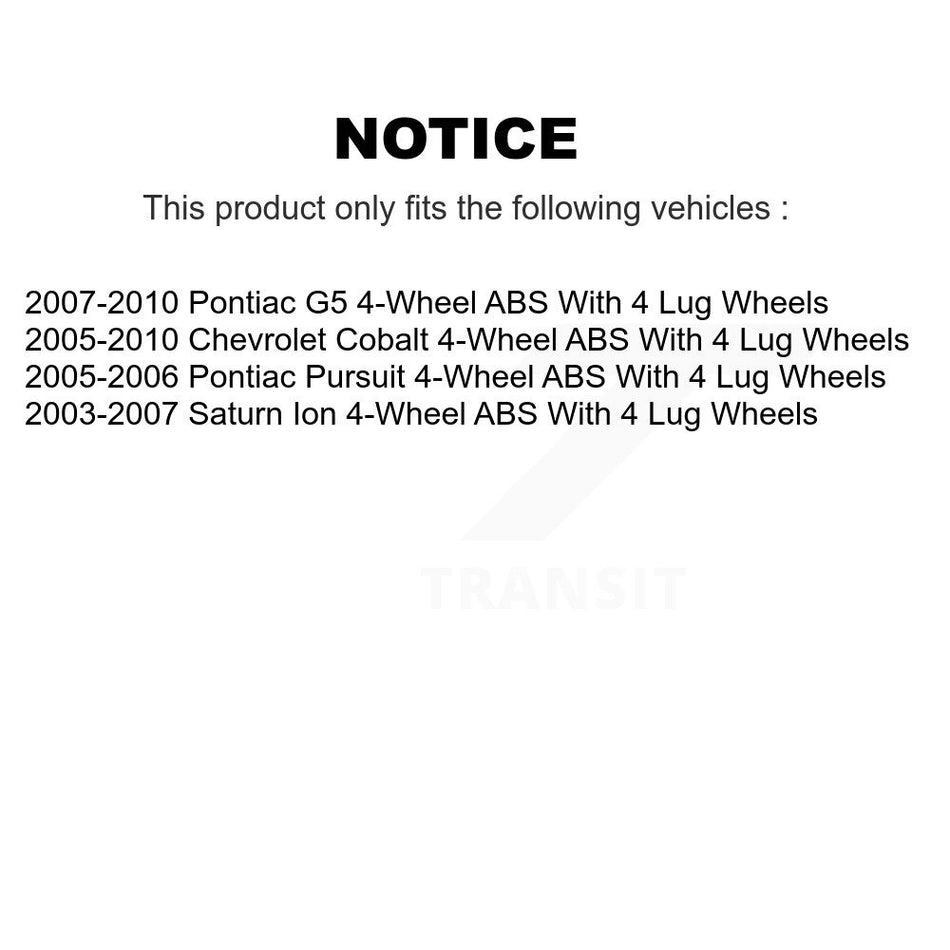 NOTICE

This product only fits the following vehicles :

2007-2010 Pontiac G5 4-Wheel ABS With 4 Lug Wheels
2005-2010 Chevrolet Cobalt 4-Wheel ABS With 4 Lug Wheels
2005-2006 Pontiac Pursuit 4-Wheel ABS With 4 Lug Wheels
2003-2007 Saturn Ion 4-Wheel ABS With 4 Lug Wheels

TRANSIT